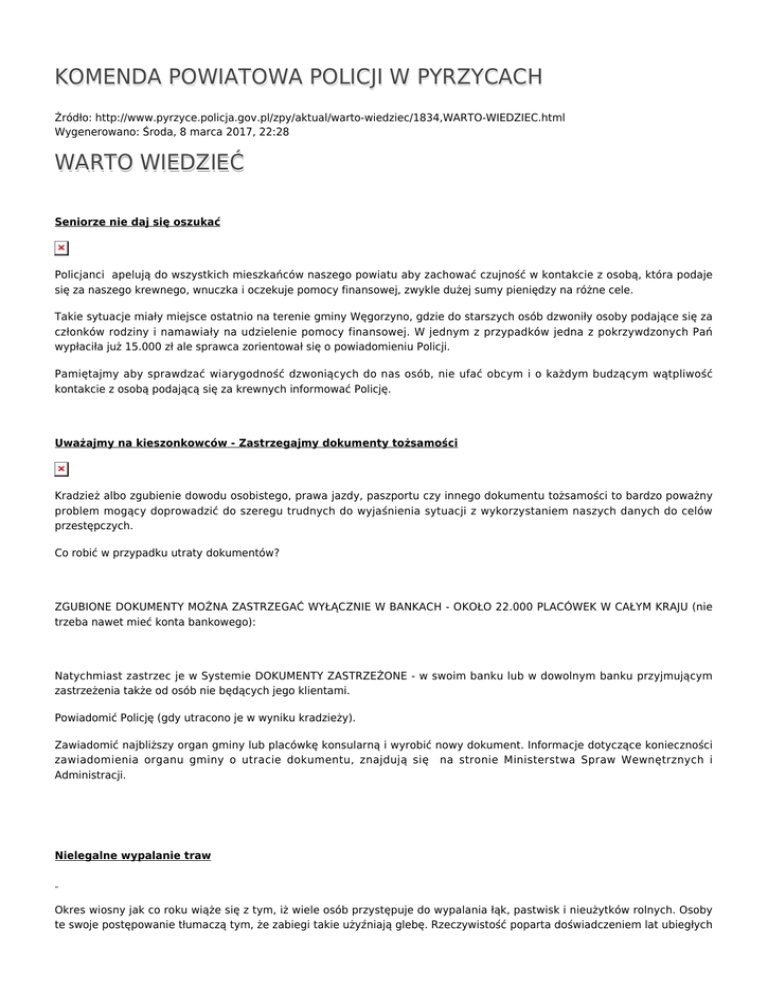 KOMENDA POWIATOWA POLICJI W PYRZYCACH

Źródło: http://www.pyrzyce.policja.gov.pl/zpy/aktual/warto-wiedziec/1834,WARTO-WIEDZIEC.html
Wygenerowano: Środa, 8 marca 2017, 22:28

WARTO WIEDZIEĆ

Seniorze nie daj się oszukać

Policjanci apelują do wszystkich mieszkańców naszego powiatu aby zachować czujność w kontakcie z osobą, która podaje się za naszego krewnego, wnuczka i oczekuje pomocy finansowej, zwykle dużej sumy pieniędzy na różne cele.

Takie sytuacje miały miejsce ostatnio na terenie gminy Węgorzyno, gdzie do starszych osób dzwoniły osoby podające się za członków rodziny i namawiały na udzielenie pomocy finansowej. W jednym z przypadków jedna z pokrzywdzonych Pań wypłaciła już 15.000 zł ale sprawca zorientował się o powiadomieniu Policji.

Pamiętajmy aby sprawdzać wiarygodność dzwoniących do nas osób, nie ufać obcym i o każdym budzącym wątpliwość kontakcie z osobą podającą się za krewnych informować Policję.

Uważajmy na kieszonkowców - Zastrzegajmy dokumenty tożsamości

Kradzież albo zgubienie dowodu osobistego, prawa jazdy, paszportu czy innego dokumentu tożsamości to bardzo poważny problem mogący doprowadzić do szeregu trudnych do wyjaśnienia sytuacji z wykorzystaniem naszych danych do celów przestępczych.

Co robić w przypadku utraty dokumentów?

ZGUBIONE DOKUMENTY MOŻNA ZASTRZEGAĆ WYŁĄCZNIE W BANKACH - OKOŁO 22.000 PLACÓWEK W CAŁYM KRAJU (nie trzeba nawet mieć konta bankowego):

Natychmiast zastrzec je w Systemie DOKUMENTY ZASTRZEŻONE - w swoim banku lub w dowolnym banku przyjmującym zastrzeżenia także od osób nie będących jego klientami.

Powiadomić Policję (gdy utracono je w wyniku kradzieży).

Zawiadomić najbliższy organ gminy lub placówkę konsularną i wyrobić nowy dokument. Informacje dotyczące konieczności zawiadomienia organu gminy o utracie dokumentu, znajdują się na stronie Ministerstwa Spraw Wewnętrznych i Administracji.

Nielegalne wypalanie traw

-

Okres wiosny jak co roku wiąże się z tym, iż wiele osób przystępuje do wypalania łąk, pastwisk i nieużytków rolnych. Osoby te swoje postępowanie tłumaczą tym, że zabiegi takie użyźniają glebę. Rzeczywistość poparta doświadczeniem lat ubiegłych